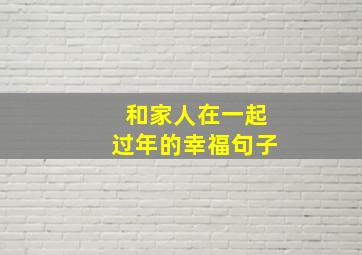 和家人在一起
过年的幸福句子